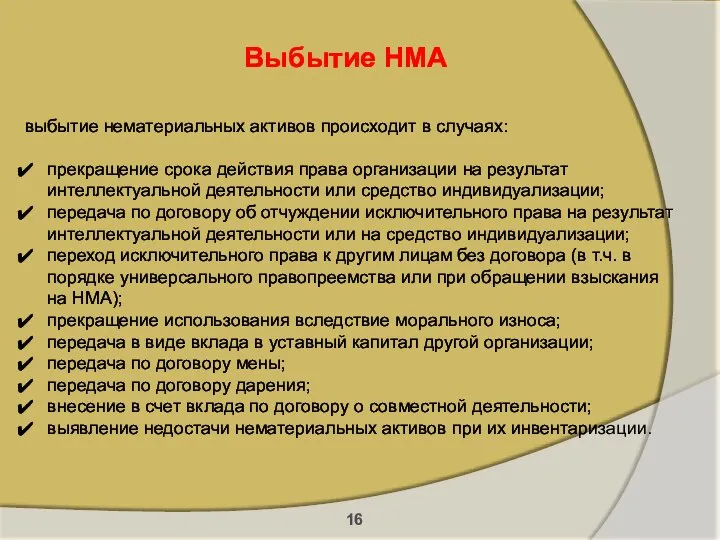 Выбытие НМА

выбытие нематериальных активов происходит в случаях:

✔ прекращение срока действия права организации на результат интеллектуальной деятельности или средство индивидуализации;
✔ передача по договору об отчуждении исключительного права на результат интеллектуальной деятельности или на средство индивидуализации;
✔ переход исключительного права к другим лицам без договора (в т.ч. в порядке универсального правопреемства или при обращении взыскания на НМА);
✔ прекращение использования вследствие морального износа;
✔ передача в виде вклада в уставный капитал другой организации;
✔ передача по договору мены;
✔ передача по договору дарения;
✔ внесение в счет вклада по договору о совместной деятельности;
✔ выявление недостачи нематериальных активов при их инвентаризации.

16